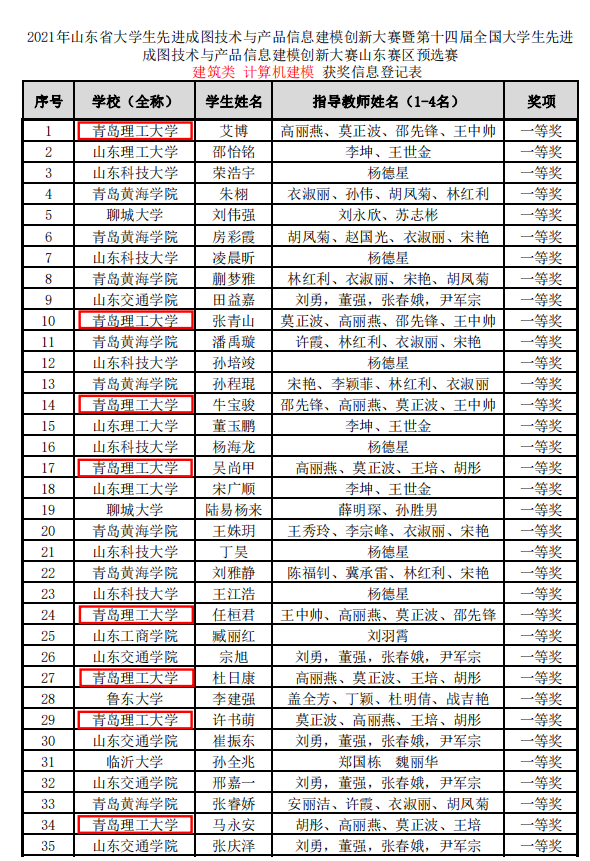 2021年山东省大学生先进成图技术与产品信息建模创新大赛暨第十四届全国大学生先进成图技术与产品信息建模创新大赛山东赛区预选赛
建筑类 计算机建模 获奖信息登记表

| 序号 | 学校（全称） | 学生姓名 | 指导教师姓名（1-4名） | 奖项 |
|---|---|---|---|---|
| 1 | 青岛理工大学 | 艾博 | 高丽燕、莫正波、邵先锋、王中帅 | 一等奖 |
| 2 | 山东理工大学 | 邵怡铭 | 李坤、王世金 | 一等奖 |
| 3 | 山东科技大学 | 荣浩宇 | 杨德星 | 一等奖 |
| 4 | 青岛黄海学院 | 朱栩 | 衣淑丽、孙伟、胡凤菊、林红利 | 一等奖 |
| 5 | 聊城大学 | 刘伟强 | 刘永欣、苏志彬 | 一等奖 |
| 6 | 青岛黄海学院 | 房彩霞 | 胡凤菊、赵国光、衣淑丽、宋艳 | 一等奖 |
| 7 | 山东科技大学 | 凌晨昕 | 杨德星 | 一等奖 |
| 8 | 青岛黄海学院 | 蒯梦雅 | 林红利、衣淑丽、宋艳、胡凤菊 | 一等奖 |
| 9 | 山东交通学院 | 田益嘉 | 刘勇，董强，张春娥，尹军宗 | 一等奖 |
| 10 | 青岛理工大学 | 张青山 | 莫正波、高丽燕、邵先锋、王中帅 | 一等奖 |
| 11 | 青岛黄海学院 | 潘禹璇 | 许霞、林红利、衣淑丽、宋艳 | 一等奖 |
| 12 | 山东科技大学 | 孙培竣 | 杨德星 | 一等奖 |
| 13 | 青岛黄海学院 | 孙程琨 | 宋艳、李颖菲、林红利、衣淑丽 | 一等奖 |
| 14 | 青岛理工大学 | 牛宝骏 | 邵先锋、高丽燕、莫正波、王中帅 | 一等奖 |
| 15 | 山东理工大学 | 董玉鹏 | 李坤、王世金 | 一等奖 |
| 16 | 山东科技大学 | 杨海龙 | 杨德星 | 一等奖 |
| 17 | 青岛理工大学 | 吴尚甲 | 高丽燕、莫正波、王培、胡彤 | 一等奖 |
| 18 | 山东理工大学 | 宋广顺 | 李坤、王世金 | 一等奖 |
| 19 | 聊城大学 | 陆易杨来 | 薛明琛、孙胜男 | 一等奖 |
| 20 | 青岛黄海学院 | 王姝玥 | 王秀玲、李宗峰、衣淑丽、宋艳 | 一等奖 |
| 21 | 山东科技大学 | 丁昊 | 杨德星 | 一等奖 |
| 22 | 青岛黄海学院 | 刘雅静 | 陈福钊、冀承雷、林红利、宋艳 | 一等奖 |
| 23 | 山东科技大学 | 王江浩 | 杨德星 | 一等奖 |
| 24 | 青岛理工大学 | 任桓君 | 王中帅、高丽燕、莫正波、邵先锋 | 一等奖 |
| 25 | 山东工商学院 | 臧丽红 | 刘羽霄 | 一等奖 |
| 26 | 山东交通学院 | 宗旭 | 刘勇，董强，张春娥，尹军宗 | 一等奖 |
| 27 | 青岛理工大学 | 杜日康 | 高丽燕、莫正波、王培、胡彤 | 一等奖 |
| 28 | 鲁东大学 | 李建强 | 盖全芳、丁颖、杜明倩、战吉艳 | 一等奖 |
| 29 | 青岛理工大学 | 许书萌 | 莫正波、高丽燕、王培、胡彤 | 一等奖 |
| 30 | 山东交通学院 | 崔振东 | 刘勇，董强，张春娥，尹军宗 | 一等奖 |
| 31 | 临沂大学 | 孙全兆 | 郑国栋　魏丽华 | 一等奖 |
| 32 | 山东交通学院 | 邢嘉一 | 刘勇，董强，张春娥，尹军宗 | 一等奖 |
| 33 | 青岛黄海学院 | 张睿娇 | 安丽洁、许霞、衣淑丽、胡凤菊 | 一等奖 |
| 34 | 青岛理工大学 | 马永安 | 胡彤、高丽燕、莫正波、王培 | 一等奖 |
| 35 | 山东交通学院 | 张庆泽 | 刘勇，董强，张春娥，尹军宗 | 一等奖 |